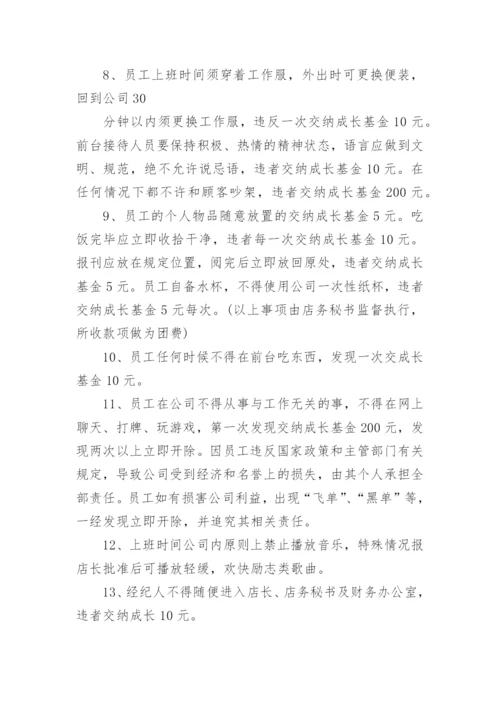 8、员工上班时间须穿着工作服，外出时可更换便装，回到公司30

分钟以内须更换工作服，违反一次交纳成长基金10元。前台接待人员要保持积极、热情的精神状态，语言应做到文明、规范，绝不允许说忌语，违者交纳成长基金10元。在任何情况下都不许和顾客吵架，违者交纳成长基金200元。

9、员工的个人物品随意放置的交纳成长基金5元。吃饭完毕应立即收拾干净，违者每一次交纳成长基金10元。报刊应放在规定位置，阅完后立即放回原处，违者交纳成长基金5元。员工自备水杯，不得使用公司一次性纸杯，违者交纳成长基金5元每次。(以上事项由店务秘书监督执行，所收款项做为团费)

10、员工任何时候不得在前台吃东西，发现一次交成长基金10元。

11、员工在公司不得从事与工作无关的事，不得在网上聊天、打牌、玩游戏，第一次发现交纳成长基金200元，发现两次以上立即开除。因员工违反国家政策和主管部门有关规定，导致公司受到经济和名誉上的损失，由其个人承担全部责任。员工如有损害公司利益，出现“飞单”、“黑单”等，一经发现立即开除，并追究其相关责任。

12、上班时间公司内原则上禁止播放音乐，特殊情况报店长批准后可播放轻缓，欢快励志类歌曲。

13、经纪人不得随便进入店长、店务秘书及财务办公室，违者交纳成长10元。